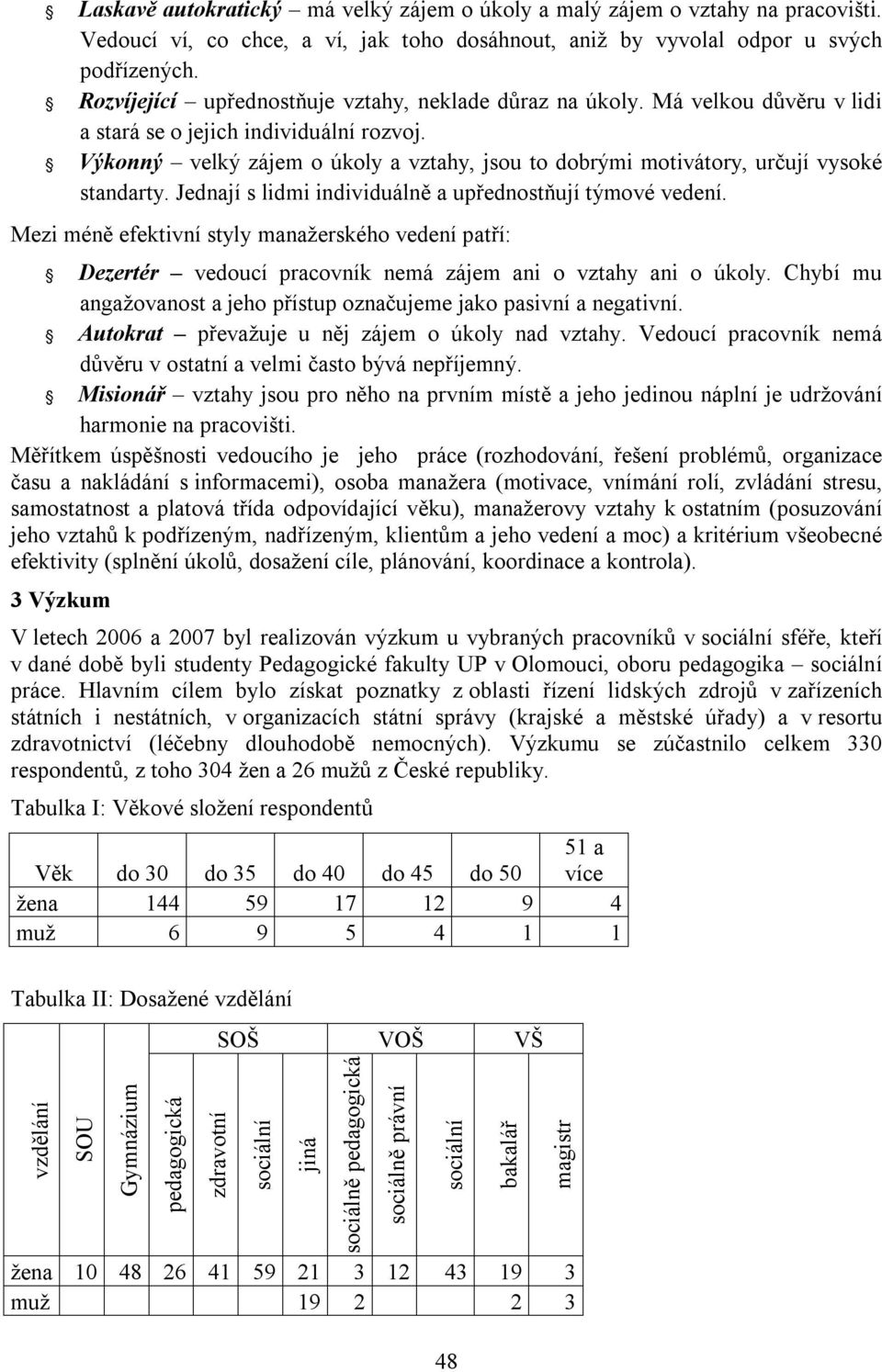 Laskavě autokratický – má velký zájem o úkoly a malý zájem o vztahy na pracovišti. Vedoucí ví, co chce, a ví, jak toho dosáhnout, aniž by vyvolal odpor u svých podřízených.

Rozvíjející – upřednostňuje vztahy, neklade důraz na úkoly. Má velkou důvěru v lidi a stará se o jejich individuální rozvoj.

Výkonný – velký zájem o úkoly a vztahy, jsou to dobrými motivátory, určují vysoké standarty. Jednají s lidmi individuálně a upřednostňují týmové vedení.

Mezi méně efektivní styly manažerského vedení patří:

Dezertér – vedoucí pracovník nemá zájem ani o vztahy ani o úkoly. Chybí mu angažovanost a jeho přístup označujeme jako pasivní a negativní.

Autokrat – převažuje u něj zájem o úkoly nad vztahy. Vedoucí pracovník nemá důvěru v ostatní a velmi často bývá nepříjemný.

Misionář – vztahy jsou pro něho na prvním místě a jeho jedinou náplní je udržování harmonie na pracovišti.

Měřítkem úspěšnosti vedoucího je jeho práce (rozhodování, řešení problémů, organizace času a nakládání s informacemi), osoba manažera (motivace, vnímání rolí, zvládání stresu, samostatnost a platová třída odpovídající věku), manažerovy vztahy k ostatním (posuzování jeho vztahů k podřízeným, nadřízeným, klientům a jeho vedení a moc) a kritérium všeobecné efektivity (splnění úkolů, dosažení cíle, plánování, koordinace a kontrola).

3 Výzkum

V letech 2006 a 2007 byl realizován výzkum u vybraných pracovníků v sociální sféře, kteří v dané době byli studenty Pedagogické fakulty UP v Olomouci, oboru pedagogika – sociální práce. Hlavním cílem bylo získat poznatky z oblasti řízení lidských zdrojů v zařízeních státních i nestátních, v organizacích státní správy (krajské a městské úřady) a v resortu zdravotnictví (léčebny dlouhodobě nemocných). Výzkumu se zúčastnilo celkem 330 respondentů, z toho 304 žen a 26 mužů z České republiky.

Tabulka I: Věkové složení respondentů

| Věk | do 30 | do 35 | do 40 | do 45 | do 50 | 51 a více |
|---|---|---|---|---|---|---|
| žena | 144 | 59 | 17 | 12 | 9 | 4 |
| muž | 6 | 9 | 5 | 4 | 1 | 1 |

Tabulka II: Dosažené vzdělání

| | | | SOŠ | | | | VOŠ | | | VŠ | |
|---|---|---|---|---|---|---|---|---|---|---|---|
| vzdělání | SOU | Gymnázium | pedagogická | zdravotní | sociální | jiná | sociálně pedagogická | sociálně právní | sociální | bakalář | magistr |
| žena | 10 | 48 | 26 | 41 | 59 | 21 | 3 | 12 | 43 | 19 | 3 |
| muž | | | | | | 19 | 2 | | | 2 | 3 |

48